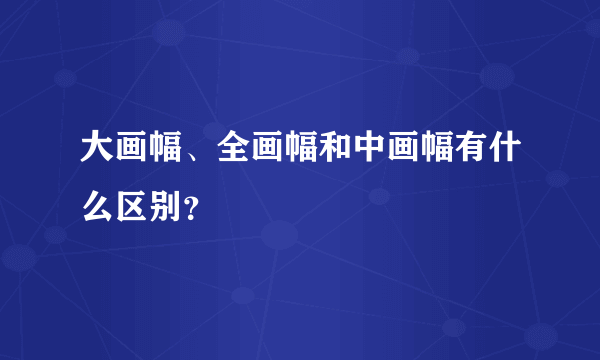 大画幅、全画幅和中画幅有什么区别?